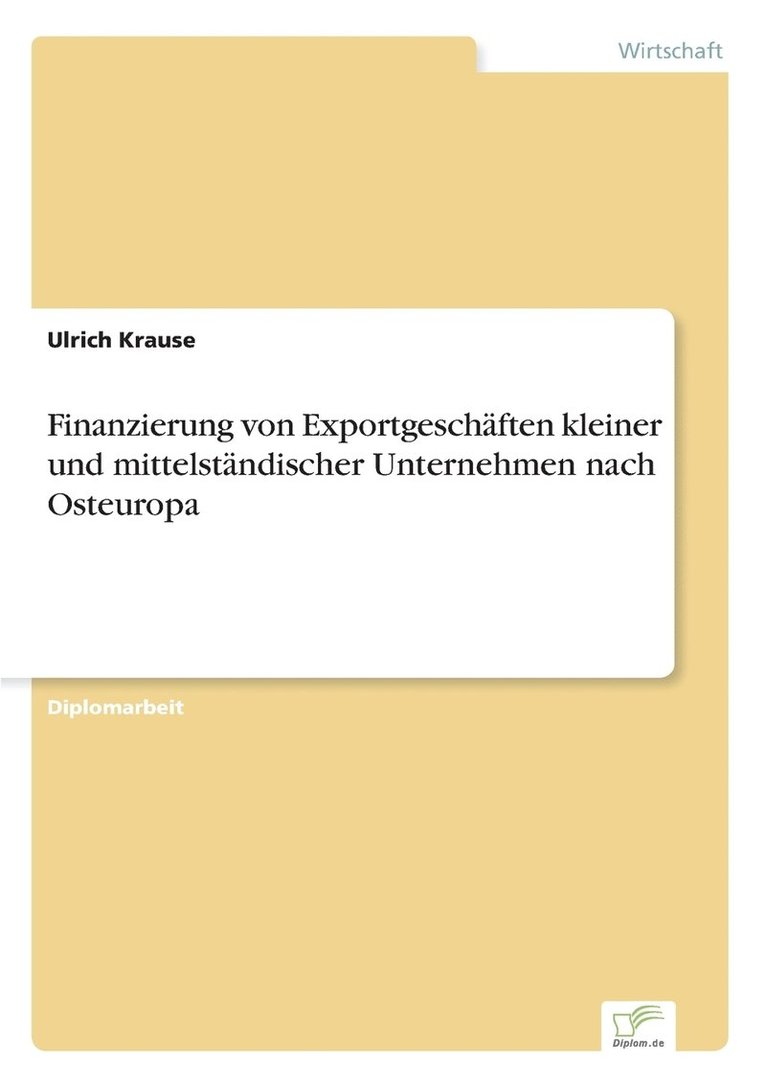 Wirtschaft

Ulrich Krause

Finanzierung von Exportgeschäften kleiner und mittelständischer Unternehmen nach Osteuropa

Diplomarbeit

Diplom.de